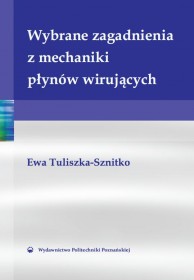 Wybrane zagadnienia z mechaniki płynów wirujących

Ewa Tuliszka-Sznitko

Wydawnictwo Politechniki Poznańskiej